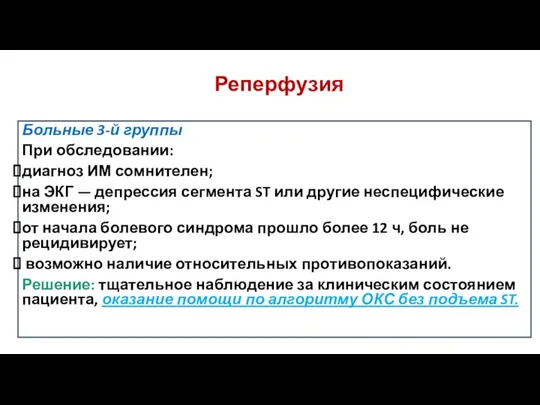 Реперфузия

Больные 3-й группы

При обследовании:

диагноз ИМ сомнителен;

на ЭКГ — депрессия сегмента ST или другие неспецифические изменения;

от начала болевого синдрома прошло более 12 ч, боль не рецидивирует;

возможно наличие относительных противопоказаний.

Решение: тщательное наблюдение за клиническим состоянием пациента, оказание помощи по алгоритму ОКС без подъема ST.